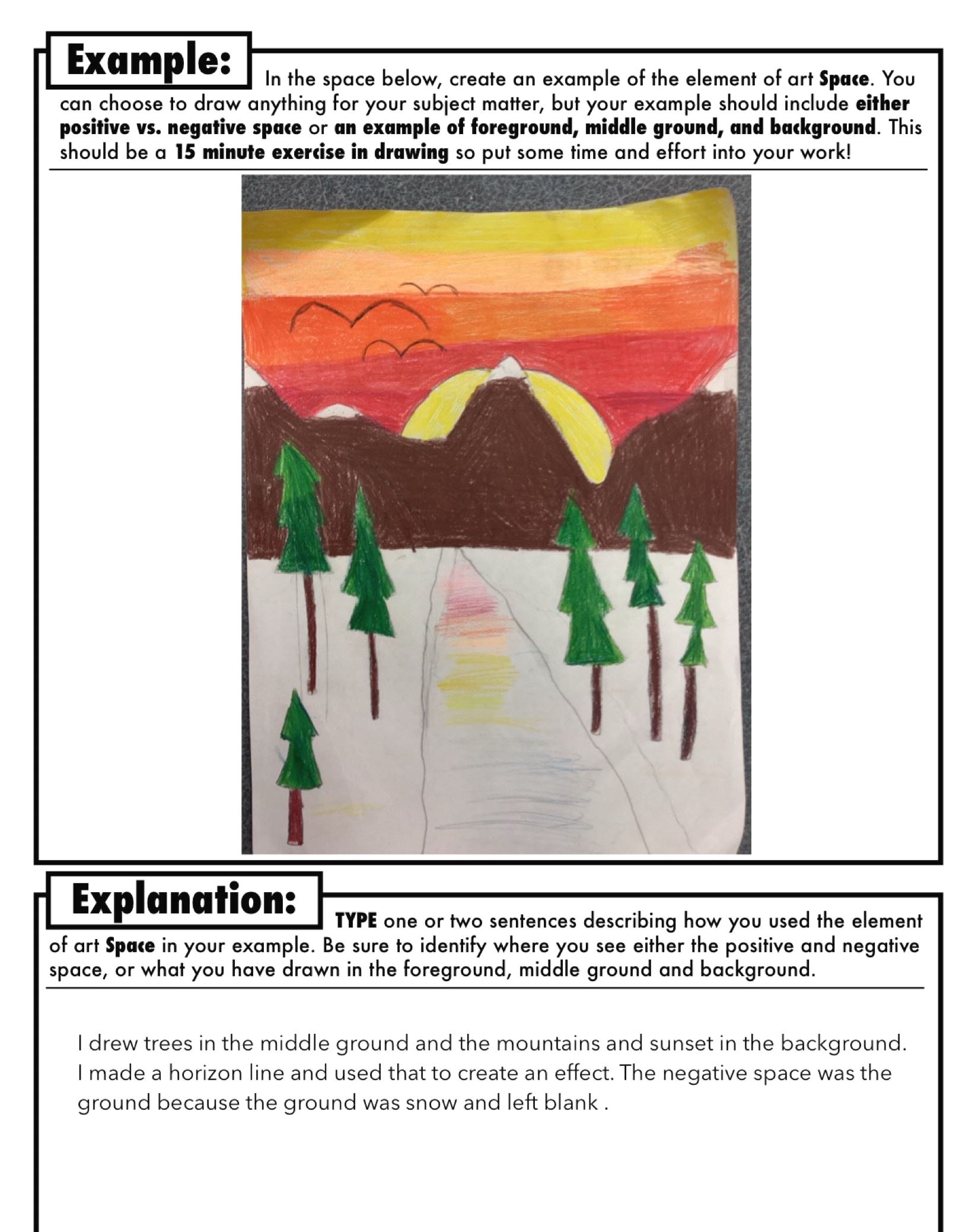 Example:

In the space below, create an example of the element of art Space. You can choose to draw anything for your subject matter, but your example should include either positive vs. negative space or an example of foreground, middle ground, and background. This should be a 15 minute exercise in drawing so put some time and effort into your work!

Explanation:

TYPE one or two sentences describing how you used the element of art Space in your example. Be sure to identify where you see either the positive and negative space, or what you have drawn in the foreground, middle ground and background.

I drew trees in the middle ground and the mountains and sunset in the background. I made a horizon line and used that to create an effect. The negative space was the ground because the ground was snow and left blank .